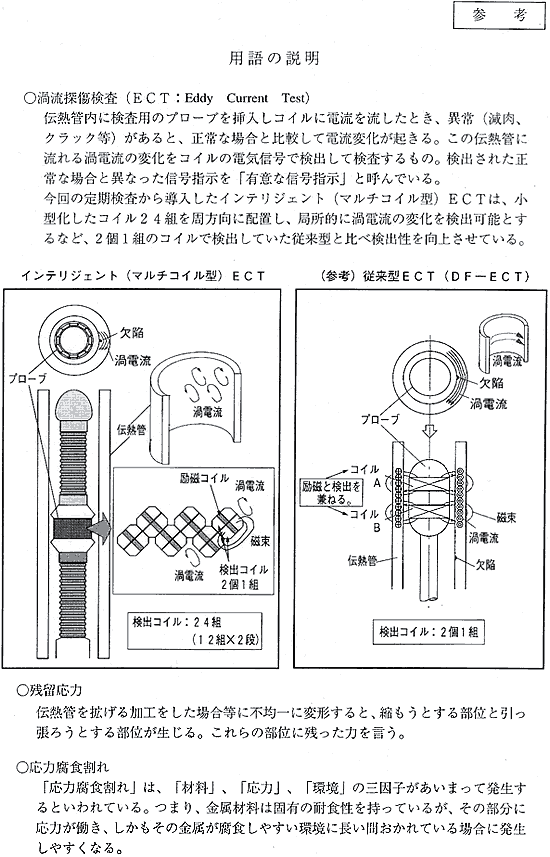 参　考

用語の説明

○渦流探傷検査（ＥＣＴ：Eddy Current Test）
伝熱管内に検査用のプローブを挿入しコイルに電流を流したとき、異常（減肉、クラック等）があると、正常な場合と比較して電流変化が起きる。この伝熱管に流れる渦電流の変化をコイルの電気信号で検出して検査するもの。検出された正常な場合と異なった信号指示を「有意な信号指示」と呼んでいる。
今回の定期検査から導入したインテリジェント（マルチコイル型）ＥＣＴは、小型化したコイル２４組を周方向に配置し、局所的に渦電流の変化を検出可能とするなど、２個１組のコイルで検出していた従来型と比べ検出性を向上させている。

インテリジェント（マルチコイル型）ＥＣＴ

欠陥
渦電流
プローブ
伝熱管
渦電流
励磁コイル
渦電流
磁束
渦電流
検出コイル
２個１組
検出コイル：２４組
（１２組×２段）

（参考）従来型ＥＣＴ（ＤＦ－ＥＣＴ）

渦電流
欠陥
渦電流
プローブ
コイル
Ａ
励磁と検出を兼ねる。
コイル
Ｂ
磁束
渦電流
伝熱管
欠陥
検出コイル：２個１組

○残留応力
伝熱管を拡げる加工をした場合等に不均一に変形すると、縮もうとする部位と引っ張ろうとする部位が生じる。これらの部位に残った力を言う。

○応力腐食割れ
「応力腐食割れ」は、「材料」、「応力」、「環境」の三因子があいまって発生するといわれている。つまり、金属材料は固有の耐食性を持っているが、その部分に応力が働き、しかもその金属が腐食しやすい環境に長い間おかれている場合に発生しやすくなる。